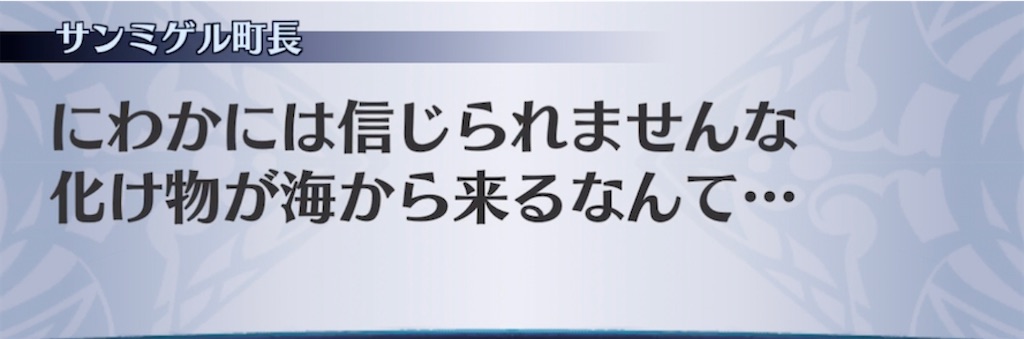 サンミゲル町長

にわかには信じられませんな
化け物が海から来るなんて…